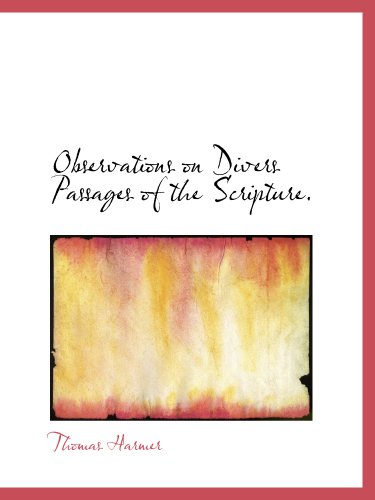 Observations on Divers Passages of the Scripture.

Thomas Harmer